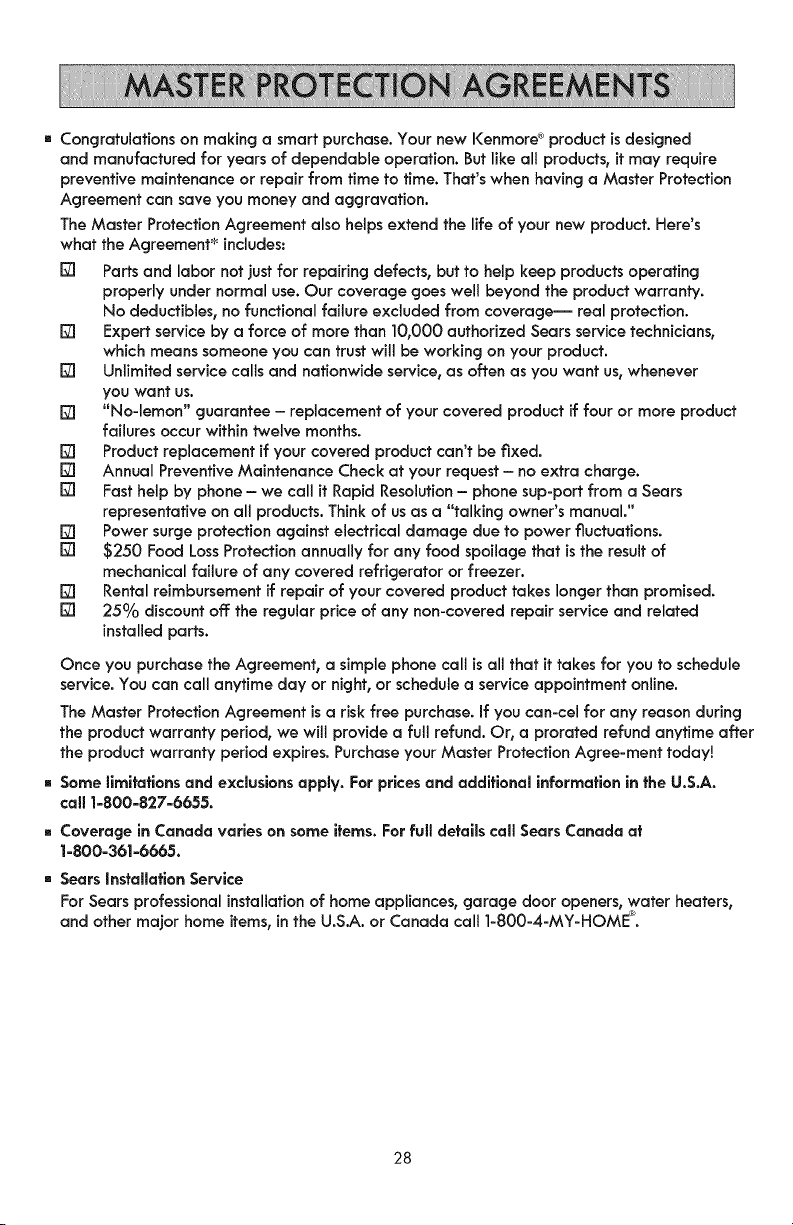 MASTER PROTECTION AGREEMENTS

• Congratulations on making a smart purchase. Your new Kenmore® product is designed and manufactured for years of dependable operation. But like all products, it may require preventive maintenance or repair from time to time. That's when having a Master Protection Agreement can save you money and aggravation.

The Master Protection Agreement also helps extend the life of your new product. Here's what the Agreement* includes:

☑ Parts and labor not just for repairing defects, but to help keep products operating properly under normal use. Our coverage goes well beyond the product warranty. No deductibles, no functional failure excluded from coverage— real protection.
☑ Expert service by a force of more than 10,000 authorized Sears service technicians, which means someone you can trust will be working on your product.
☑ Unlimited service calls and nationwide service, as often as you want us, whenever you want us.
☑ "No-lemon" guarantee – replacement of your covered product if four or more product failures occur within twelve months.
☑ Product replacement if your covered product can't be fixed.
☑ Annual Preventive Maintenance Check at your request – no extra charge.
☑ Fast help by phone – we call it Rapid Resolution – phone sup-port from a Sears representative on all products. Think of us as a "talking owner's manual."
☑ Power surge protection against electrical damage due to power fluctuations.
☑ $250 Food Loss Protection annually for any food spoilage that is the result of mechanical failure of any covered refrigerator or freezer.
☑ Rental reimbursement if repair of your covered product takes longer than promised.
☑ 25% discount off the regular price of any non-covered repair service and related installed parts.

Once you purchase the Agreement, a simple phone call is all that it takes for you to schedule service. You can call anytime day or night, or schedule a service appointment online.

The Master Protection Agreement is a risk free purchase. If you can-cel for any reason during the product warranty period, we will provide a full refund. Or, a prorated refund anytime after the product warranty period expires. Purchase your Master Protection Agree-ment today!

• Some limitations and exclusions apply. For prices and additional information in the U.S.A. call 1-800-827-6655.

• Coverage in Canada varies on some items. For full details call Sears Canada at 1-800-361-6665.

• Sears Installation Service
For Sears professional installation of home appliances, garage door openers, water heaters, and other major home items, in the U.S.A. or Canada call 1-800-4-MY-HOME®.

28